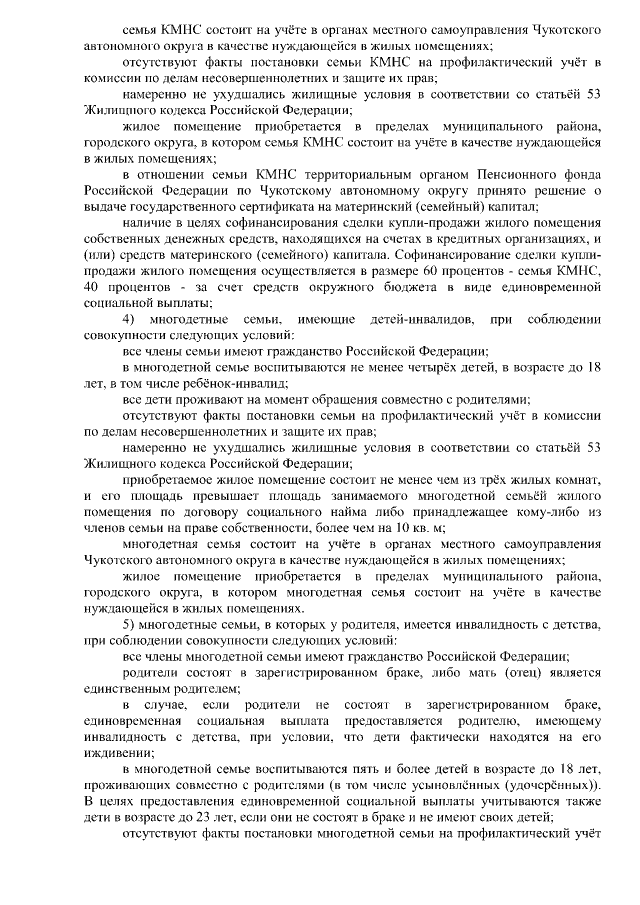 семья КМНС состоит на учёте в органах местного самоуправления Чукотского автономного округа в качестве нуждающейся в жилых помещениях;

отсутствуют факты постановки семьи КМНС на профилактический учёт в комиссии по делам несовершеннолетних и защите их прав;

намеренно не ухудшались жилищные условия в соответствии со статьёй 53 Жилищного кодекса Российской Федерации;

жилое помещение приобретается в пределах муниципального района, городского округа, в котором семья КМНС состоит на учёте в качестве нуждающейся в жилых помещениях;

в отношении семьи КМНС территориальным органом Пенсионного фонда Российской Федерации по Чукотскому автономному округу принято решение о выдаче государственного сертификата на материнский (семейный) капитал;

наличие в целях софинансирования сделки купли-продажи жилого помещения собственных денежных средств, находящихся на счетах в кредитных организациях, и (или) средств материнского (семейного) капитала. Софинансирование сделки купли-продажи жилого помещения осуществляется в размере 60 процентов - семья КМНС, 40 процентов - за счет средств окружного бюджета в виде единовременной социальной выплаты;

4) многодетные семьи, имеющие детей-инвалидов, при соблюдении совокупности следующих условий:

все члены семьи имеют гражданство Российской Федерации;

в многодетной семье воспитываются не менее четырёх детей, в возрасте до 18 лет, в том числе ребёнок-инвалид;

все дети проживают на момент обращения совместно с родителями;

отсутствуют факты постановки семьи на профилактический учёт в комиссии по делам несовершеннолетних и защите их прав;

намеренно не ухудшались жилищные условия в соответствии со статьёй 53 Жилищного кодекса Российской Федерации;

приобретаемое жилое помещение состоит не менее чем из трёх жилых комнат, и его площадь превышает площадь занимаемого многодетной семьёй жилого помещения по договору социального найма либо принадлежащее кому-либо из членов семьи на праве собственности, более чем на 10 кв. м;

многодетная семья состоит на учёте в органах местного самоуправления Чукотского автономного округа в качестве нуждающейся в жилых помещениях;

жилое помещение приобретается в пределах муниципального района, городского округа, в котором многодетная семья состоит на учёте в качестве нуждающейся в жилых помещениях.

5) многодетные семьи, в которых у родителя, имеется инвалидность с детства, при соблюдении совокупности следующих условий:

все члены многодетной семьи имеют гражданство Российской Федерации;

родители состоят в зарегистрированном браке, либо мать (отец) является единственным родителем;

в случае, если родители не состоят в зарегистрированном браке, единовременная социальная выплата предоставляется родителю, имеющему инвалидность с детства, при условии, что дети фактически находятся на его иждивении;

в многодетной семье воспитываются пять и более детей в возрасте до 18 лет, проживающих совместно с родителями (в том числе усыновлённых (удочерённых)). В целях предоставления единовременной социальной выплаты учитываются также дети в возрасте до 23 лет, если они не состоят в браке и не имеют своих детей;

отсутствуют факты постановки многодетной семьи на профилактический учёт